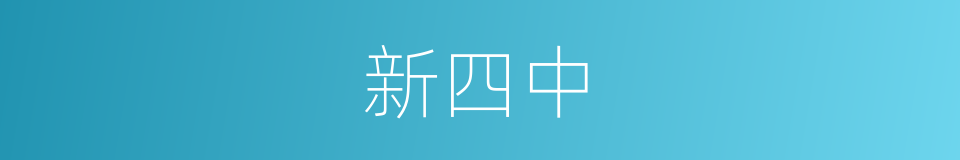 新四中